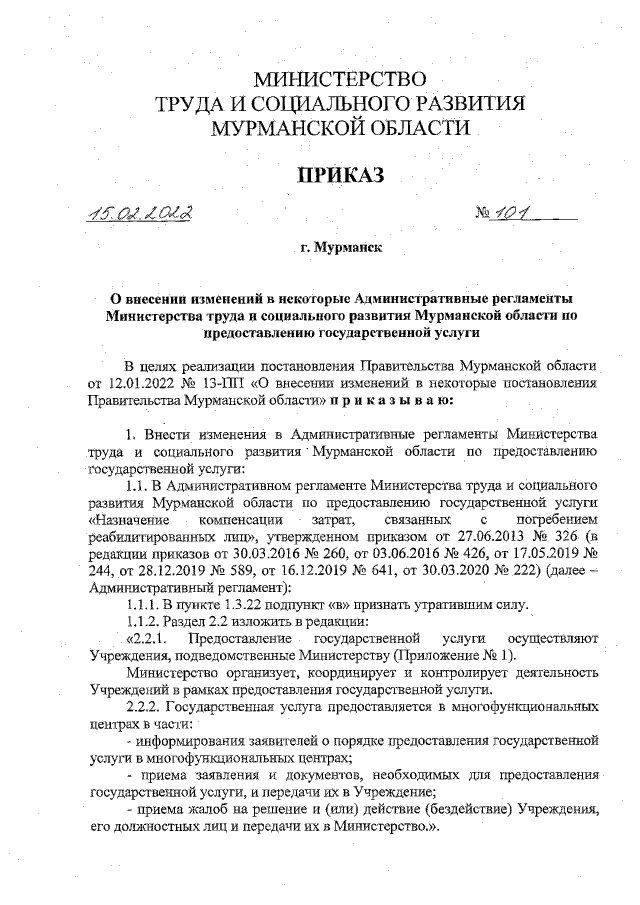 МИНИСТЕРСТВО
ТРУДА И СОЦИАЛЬНОГО РАЗВИТИЯ
МУРМАНСКОЙ ОБЛАСТИ

ПРИКАЗ

15.02.2022 № 101

г. Мурманск

О внесении изменений в некоторые Административные регламенты Министерства труда и социального развития Мурманской области по предоставлению государственной услуги

В целях реализации постановления Правительства Мурманской области от 12.01.2022 № 13-ПП «О внесении изменений в некоторые постановления Правительства Мурманской области» п р и к а з ы в а ю:

1. Внести изменения в Административные регламенты Министерства труда и социального развития Мурманской области по предоставлению государственной услуги:

1.1. В Административном регламенте Министерства труда и социального развития Мурманской области по предоставлению государственной услуги «Назначение компенсации затрат, связанных с погребением реабилитированных лиц», утвержденном приказом от 27.06.2013 № 326 (в редакции приказов от 30.03.2016 № 260, от 03.06.2016 № 426, от 17.05.2019 № 244, от 28.12.2019 № 589, от 16.12.2019 № 641, от 30.03.2020 № 222) (далее – Административный регламент):

1.1.1. В пункте 1.3.22 подпункт «в» признать утратившим силу.

1.1.2. Раздел 2.2 изложить в редакции:

«2.2.1. Предоставление государственной услуги осуществляют Учреждения, подведомственные Министерству (Приложение № 1).

Министерство организует, координирует и контролирует деятельность Учреждений в рамках предоставления государственной услуги.

2.2.2. Государственная услуга предоставляется в многофункциональных центрах в части:

- информирования заявителей о порядке предоставления государственной услуги в многофункциональных центрах;

- приема заявления и документов, необходимых для предоставления государственной услуги, и передачи их в Учреждение;

- приема жалоб на решение и (или) действие (бездействие) Учреждения, его должностных лиц и передачи их в Министерство.».